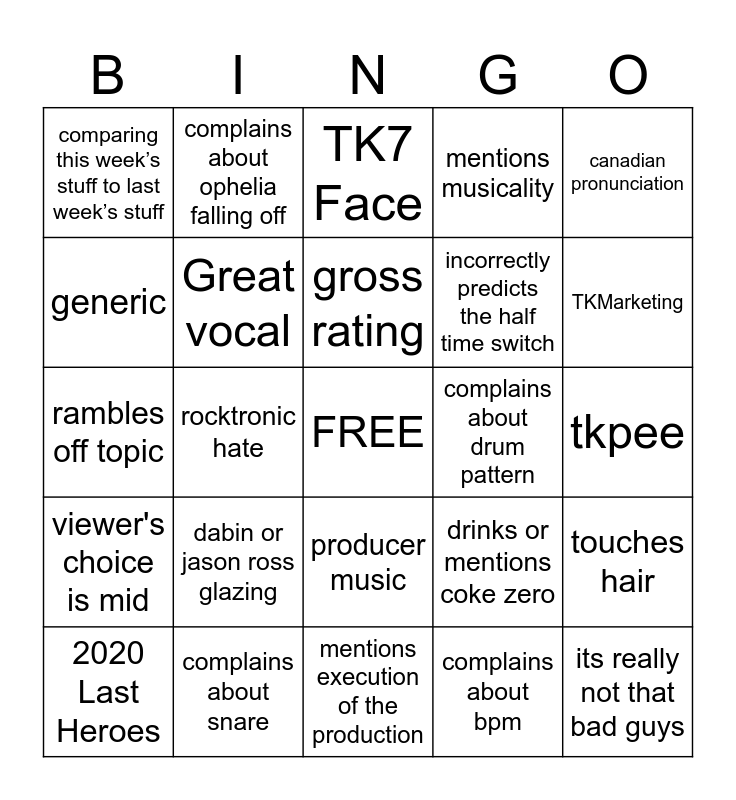 | B | I | N | G | O |
|---|---|---|---|---|
| comparing this week's stuff to last week's stuff | complains about ophelia falling off | TK7 Face | mentions musicality | canadian pronunciation |
| generic | Great vocal | gross rating | incorrectly predicts the half time switch | TKMarketing |
| rambles off topic | rocktronic hate | FREE | complains about drum pattern | tkpee |
| viewer's choice is mid | dabin or jason ross glazing | producer music | drinks or mentions coke zero | touches hair |
| 2020 Last Heroes | complains about snare | mentions execution of the production | complains about bpm | its really not that bad guys |